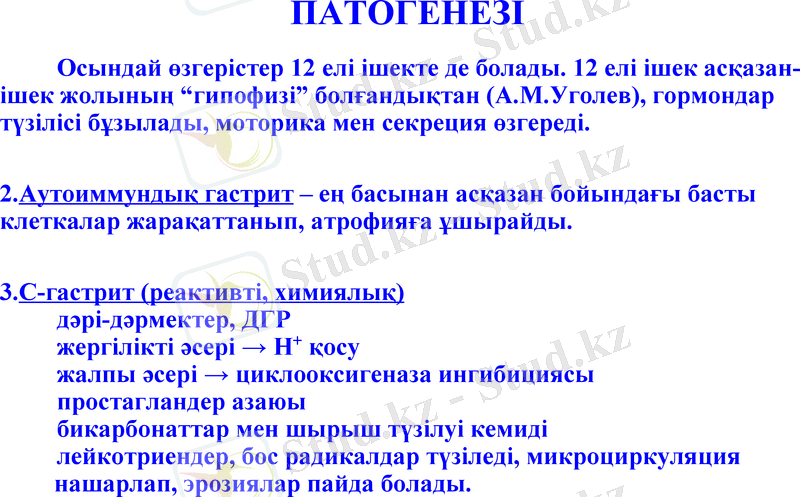 ПАТОГЕНЕЗІ

Осындай өзгерістер 12 елі ішекте де болады. 12 елі ішек асқазан-ішек жолының “гипофизі” болғандықтан (А.М.Уголев), гормондар түзілісі бұзылады, моторика мен секреция өзгереді.

2.Аутоиммундық гастрит – ең басынан асқазан бойындағы басты клеткалар жарақаттанып, атрофияға ұшырайды.

3.С-гастрит (реактивті, химиялық)
дәрі-дәрмектер, ДГР
жергілікті әсері → $H^+$ қосу
жалпы әсері → циклооксигеназа ингибициясы
простагландер азаюы
бикарбонаттар мен шырыш түзілуі кемиді
лейкотриендер, бос радикалдар түзіледі, микроциркуляция нашарлап, эрозиялар пайда болады.

Stud.kz - Stud.kz